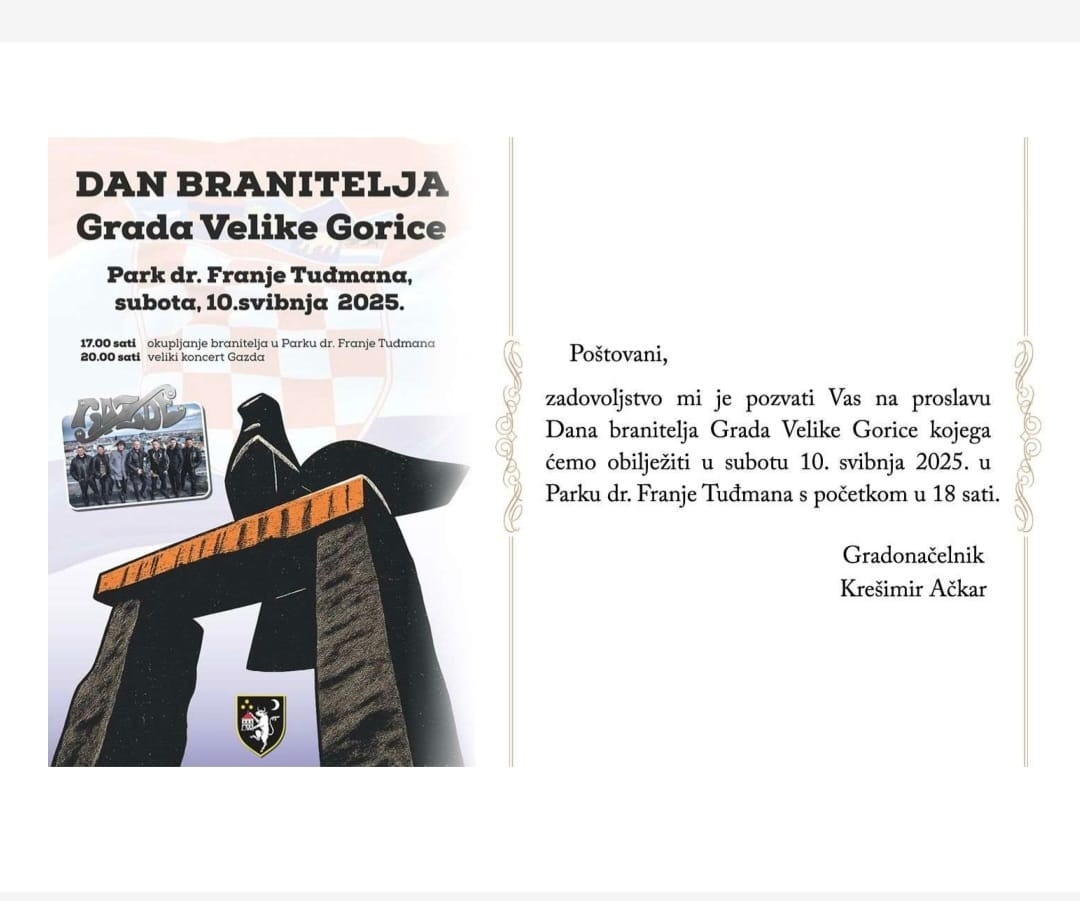 DAN BRANITELJA
Grada Velike Gorice

Park dr. Franje Tuđmana,
subota, 10.svibnja 2025.

17.00 sati okupljanje branitelja u Parku dr. Franje Tuđmana
20.00 sati veliki koncert Gazda

GAZDE

Poštovani,

zadovoljstvo mi je pozvati Vas na proslavu Dana branitelja Grada Velike Gorice kojega ćemo obilježiti u subotu 10. svibnja 2025. u Parku dr. Franje Tuđmana s početkom u 18 sati.

Gradonačelnik
Krešimir Ačkar